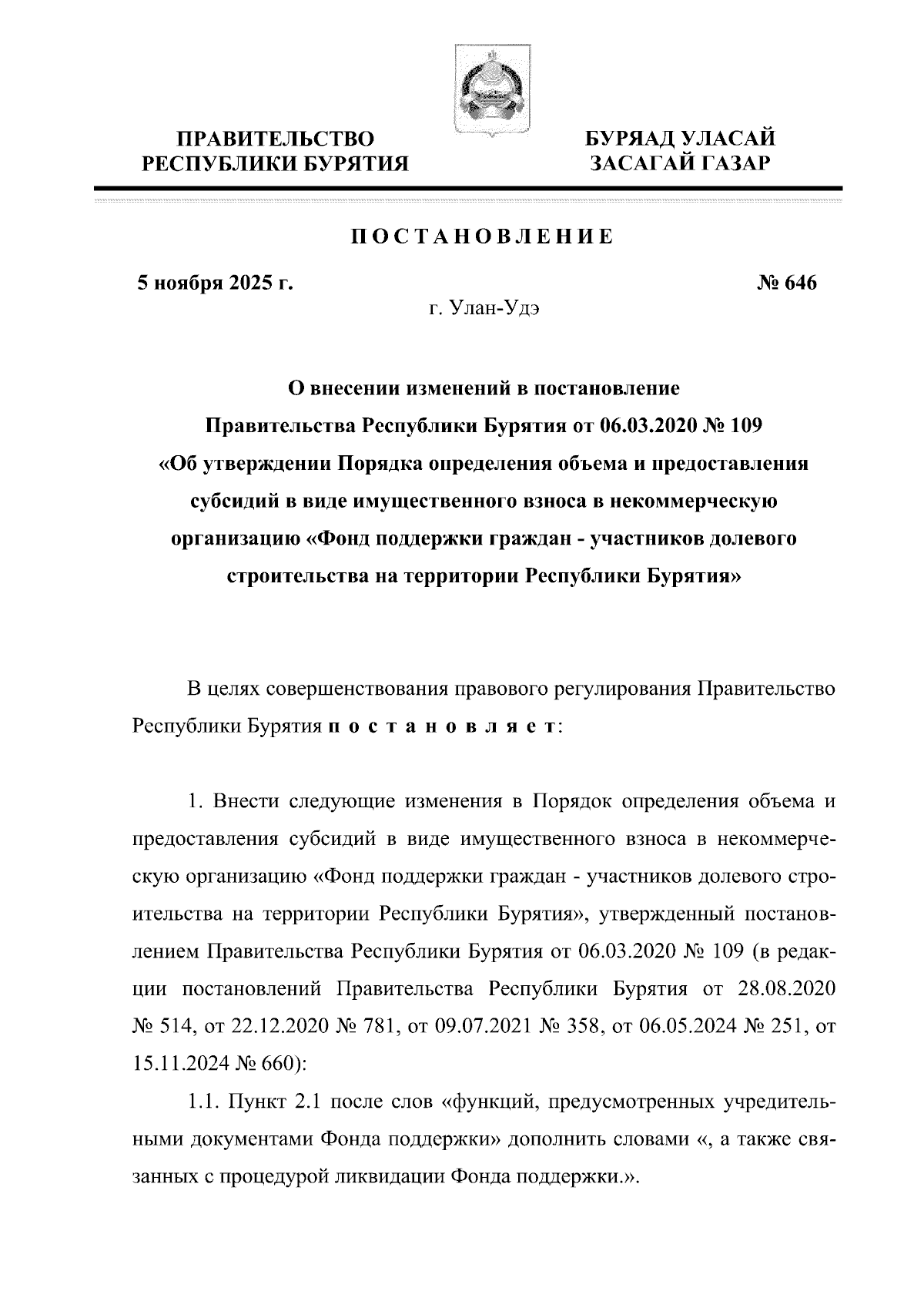 ПРАВИТЕЛЬСТВО РЕСПУБЛИКИ БУРЯТИЯ

БУРЯАД УЛАСАЙ ЗАСАГАЙ ГАЗАР

ПОСТАНОВЛЕНИЕ

5 ноября 2025 г.

№ 646

г. Улан-Удэ

О внесении изменений в постановление Правительства Республики Бурятия от 06.03.2020 № 109 «Об утверждении Порядка определения объема и предоставления субсидий в виде имущественного взноса в некоммерческую организацию «Фонд поддержки граждан - участников долевого строительства на территории Республики Бурятия»

В целях совершенствования правового регулирования Правительство Республики Бурятия постановляет:

1. Внести следующие изменения в Порядок определения объема и предоставления субсидий в виде имущественного взноса в некоммерческую организацию «Фонд поддержки граждан - участников долевого строительства на территории Республики Бурятия», утвержденный постановлением Правительства Республики Бурятия от 06.03.2020 № 109 (в редакции постановлений Правительства Республики Бурятия от 28.08.2020 № 514, от 22.12.2020 № 781, от 09.07.2021 № 358, от 06.05.2024 № 251, от 15.11.2024 № 660):

1.1. Пункт 2.1 после слов «функций, предусмотренных учредительными документами Фонда поддержки» дополнить словами «, а также связанных с процедурой ликвидации Фонда поддержки.».